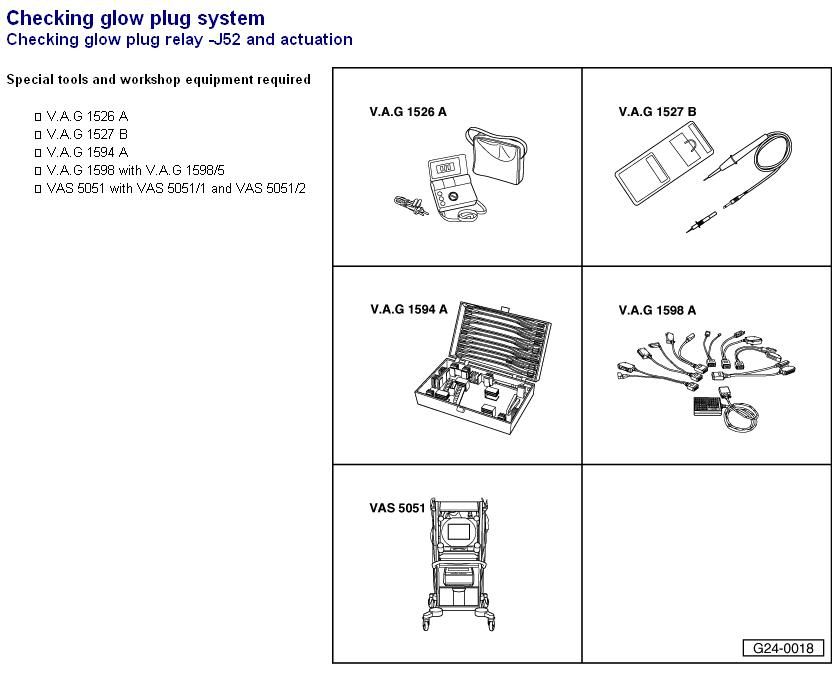 Checking glow plug system
Checking glow plug relay -J52 and actuation

Special tools and workshop equipment required

▫ V.A.G 1526 A
▫ V.A.G 1527 B
▫ V.A.G 1594 A
▫ V.A.G 1598 with V.A.G 1598/5
▫ VAS 5051 with VAS 5051/1 and VAS 5051/2

V.A.G 1526 A

V.A.G 1527 B

V.A.G 1594 A

V.A.G 1598 A

VAS 5051

G24-0018